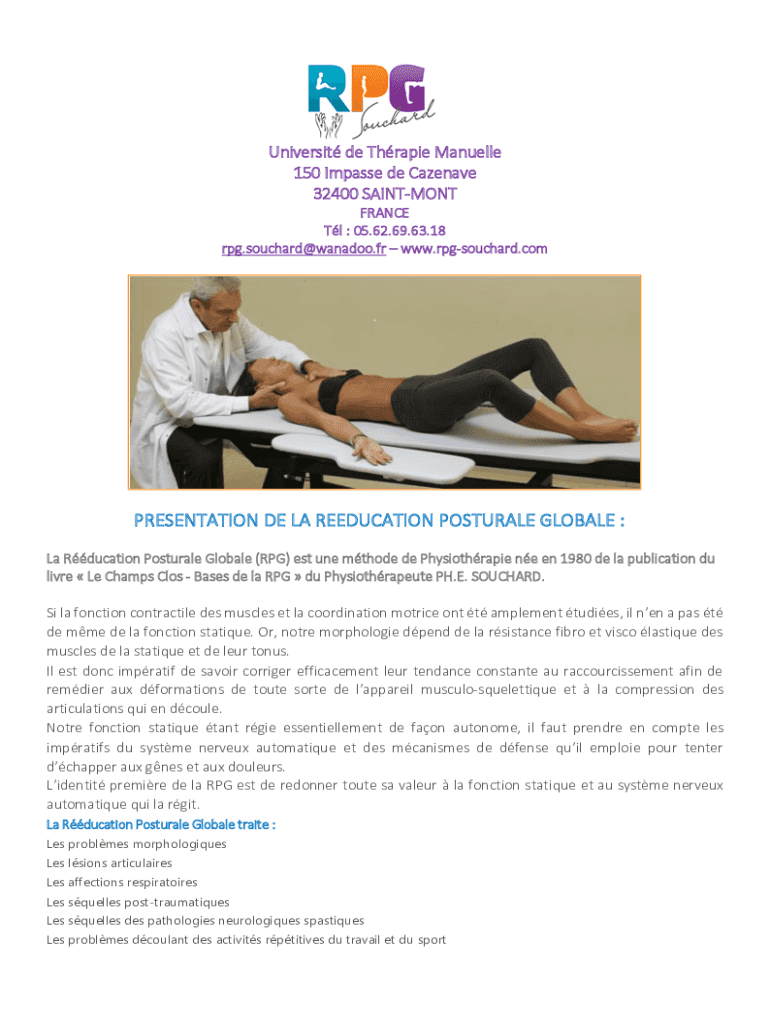 RPG
Souchard

Université de Thérapie Manuelle
150 Impasse de Cazenave
32400 SAINT-MONT
FRANCE
Tél : 05.62.69.63.18
rpg.souchard@wanadoo.fr – www.rpg-souchard.com

PRESENTATION DE LA REEDUCATION POSTURALE GLOBALE :

La Rééducation Posturale Globale (RPG) est une méthode de Physiothérapie née en 1980 de la publication du livre « Le Champs Clos - Bases de la RPG » du Physiothérapeute PH.E. SOUCHARD.

Si la fonction contractile des muscles et la coordination motrice ont été amplement étudiées, il n'en a pas été de même de la fonction statique. Or, notre morphologie dépend de la résistance fibro et visco élastique des muscles de la statique et de leur tonus.
Il est donc impératif de savoir corriger efficacement leur tendance constante au raccourcissement afin de remédier aux déformations de toute sorte de l'appareil musculo-squelettique et à la compression des articulations qui en découle.
Notre fonction statique étant régie essentiellement de façon autonome, il faut prendre en compte les impératifs du système nerveux automatique et des mécanismes de défense qu'il emploie pour tenter d'échapper aux gênes et aux douleurs.
L'identité première de la RPG est de redonner toute sa valeur à la fonction statique et au système nerveux automatique qui la régit.
La Rééducation Posturale Globale traite :
Les problèmes morphologiques
Les lésions articulaires
Les affections respiratoires
Les séquelles post-traumatiques
Les séquelles des pathologies neurologiques spastiques
Les problèmes découlant des activités répétitives du travail et du sport